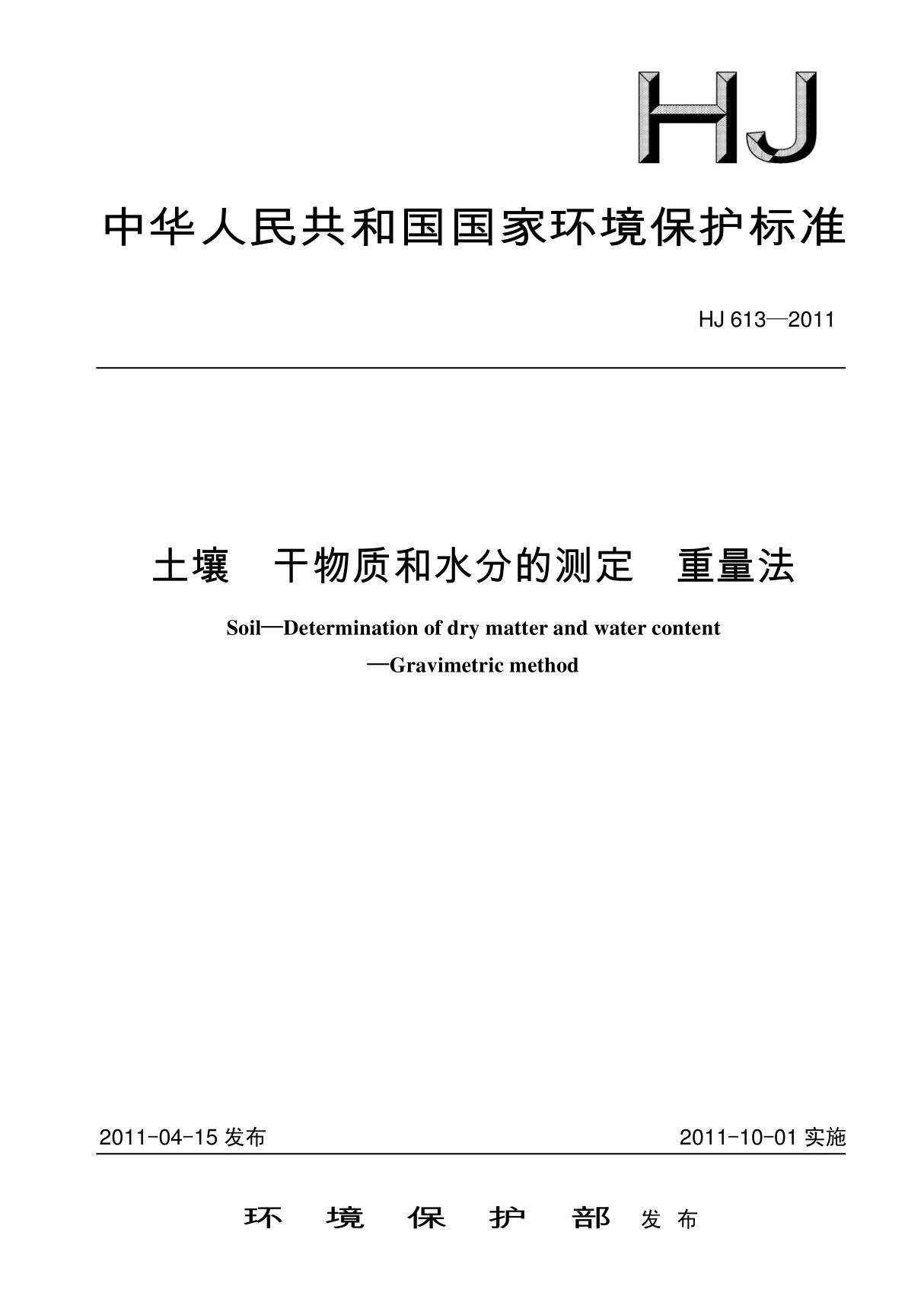 HJ

中华人民共和国国家环境保护标准

HJ 613—2011

土壤 干物质和水分的测定 重量法

Soil—Determination of dry matter and water content —Gravimetric method

2011-04-15 发布

2011-10-01 实施

环 境 保 护 部 发 布